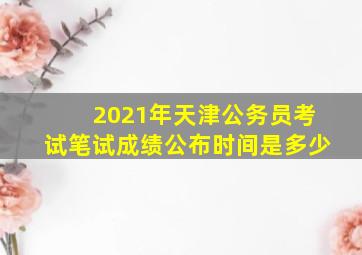 2021年天津公务员考试笔试成绩公布时间是多少